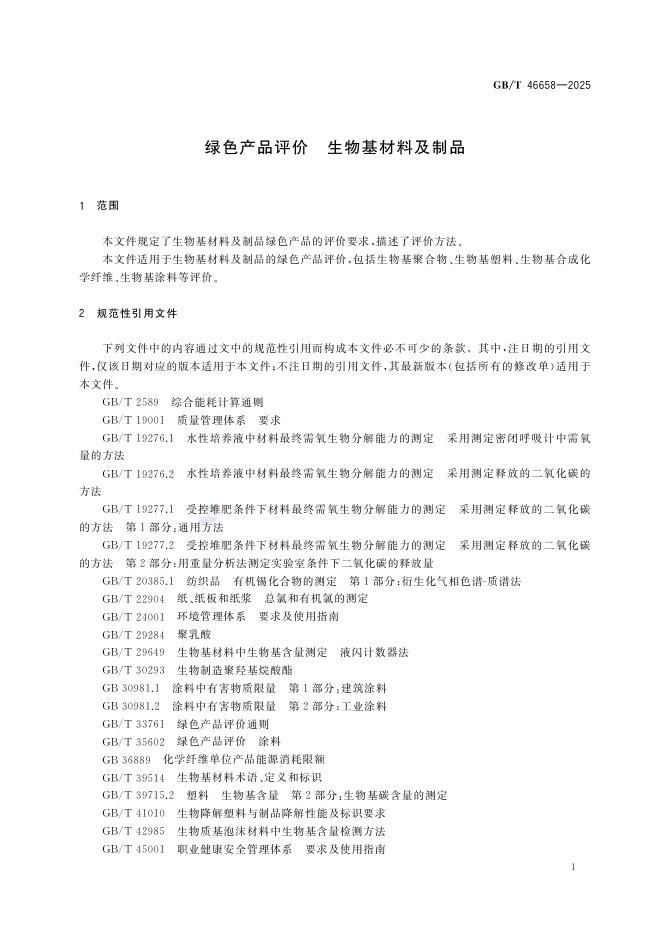 GB/T 46658—2025

绿色产品评价　生物基材料及制品

1　范围

本文件规定了生物基材料及制品绿色产品的评价要求，描述了评价方法。

本文件适用于生物基材料及制品的绿色产品评价，包括生物基聚合物、生物基塑料、生物基合成化学纤维、生物基涂料等评价。

2　规范性引用文件

下列文件中的内容通过文中的规范性引用而构成本文件必不可少的条款。其中，注日期的引用文件，仅该日期对应的版本适用于本文件；不注日期的引用文件，其最新版本（包括所有的修改单）适用于本文件。

GB/T 2589　综合能耗计算通则

GB/T 19001　质量管理体系　要求

GB/T 19276.1　水性培养液中材料最终需氧生物分解能力的测定　采用测定密闭呼吸计中需氧量的方法

GB/T 19276.2　水性培养液中材料最终需氧生物分解能力的测定　采用测定释放的二氧化碳的方法

GB/T 19277.1　受控堆肥条件下材料最终需氧生物分解能力的测定　采用测定释放的二氧化碳的方法　第1部分：通用方法

GB/T 19277.2　受控堆肥条件下材料最终需氧生物分解能力的测定　采用测定释放的二氧化碳的方法　第2部分：用重量分析法测定实验室条件下二氧化碳的释放量

GB/T 20385.1　纺织品　有机锡化合物的测定　第1部分：衍生化气相色谱-质谱法

GB/T 22904　纸、纸板和纸浆　总氯和有机氯的测定

GB/T 24001　环境管理体系　要求及使用指南

GB/T 29284　聚乳酸

GB/T 29649　生物基材料中生物基含量测定　液闪计数器法

GB/T 30293　生物制造聚羟基烷酸酯

GB 30981.1　涂料中有害物质限量　第1部分：建筑涂料

GB 30981.2　涂料中有害物质限量　第2部分：工业涂料

GB/T 33761　绿色产品评价通则

GB/T 35602　绿色产品评价　涂料

GB 36889　化学纤维单位产品能源消耗限额

GB/T 39514　生物基材料术语、定义和标识

GB/T 39715.2　塑料　生物基含量　第2部分：生物基碳含量的测定

GB/T 41010　生物降解塑料与制品降解性能及标识要求

GB/T 42985　生物质基泡沫材料中生物基含量检测方法

GB/T 45001　职业健康安全管理体系　要求及使用指南

1